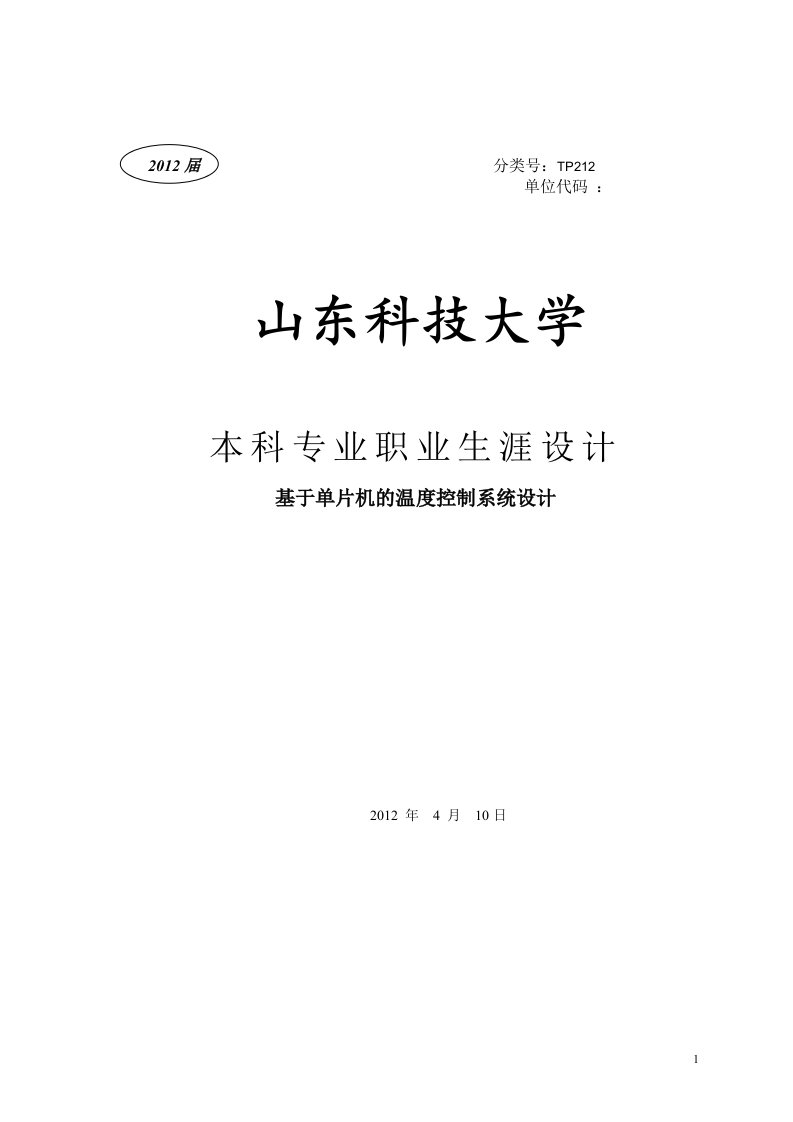 2012 届

分类号：TP212
单位代码 ：

山东科技大学

本科专业职业生涯设计

基于单片机的温度控制系统设计

2012 年 4 月 10 日

1